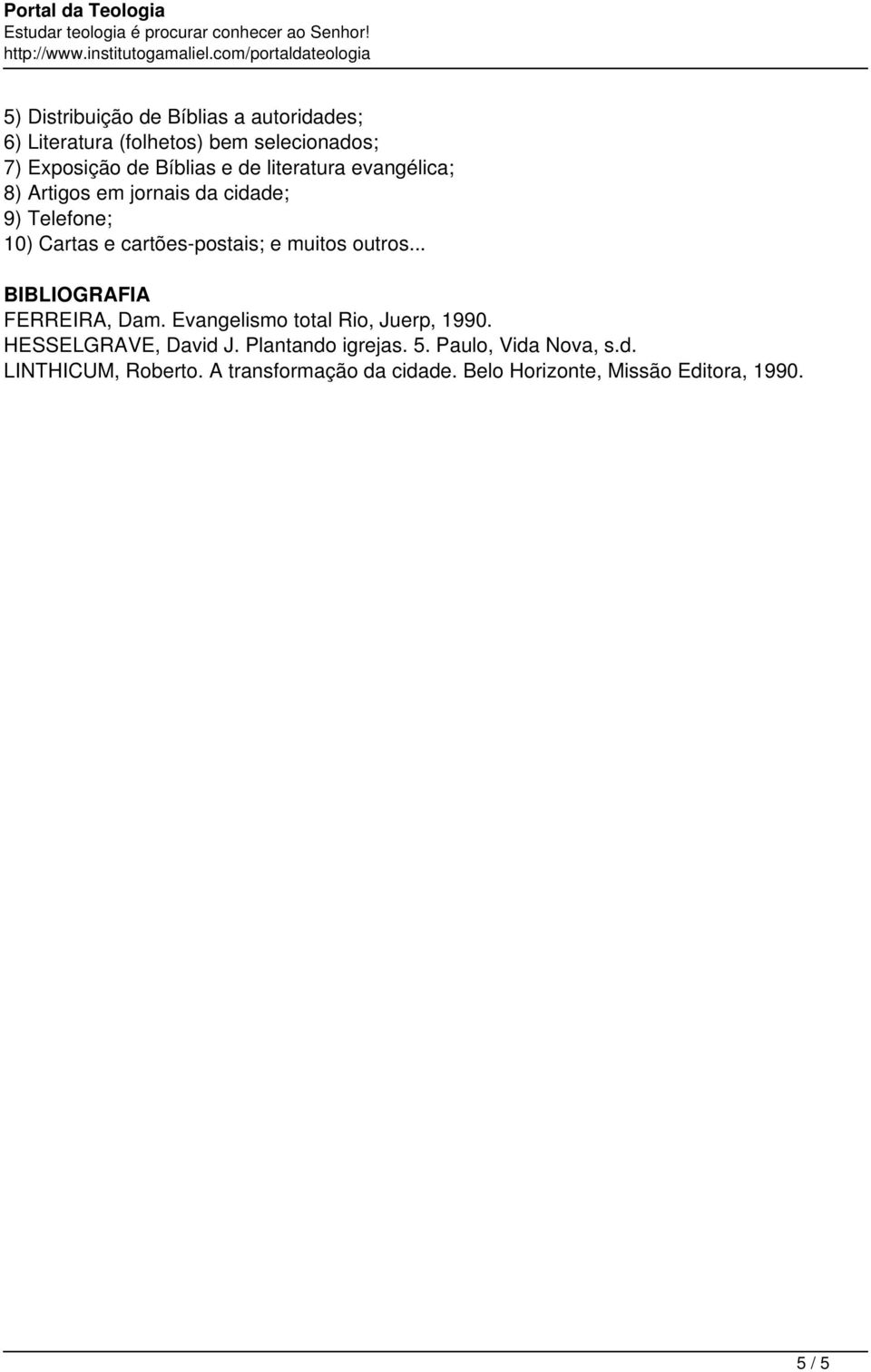 Portal da Teologia
Estudar teologia é procurar conhecer ao Senhor!
http://www.institutogamaliel.com/portaldateologia

5) Distribuição de Bíblias a autoridades;
6) Literatura (folhetos) bem selecionados;
7) Exposição de Bíblias e de literatura evangélica;
8) Artigos em jornais da cidade;
9) Telefone;
10) Cartas e cartões-postais; e muitos outros...

BIBLIOGRAFIA
FERREIRA, Dam. Evangelismo total Rio, Juerp, 1990.
HESSELGRAVE, David J. Plantando igrejas. 5. Paulo, Vida Nova, s.d.
LINTHICUM, Roberto. A transformação da cidade. Belo Horizonte, Missão Editora, 1990.

5 / 5